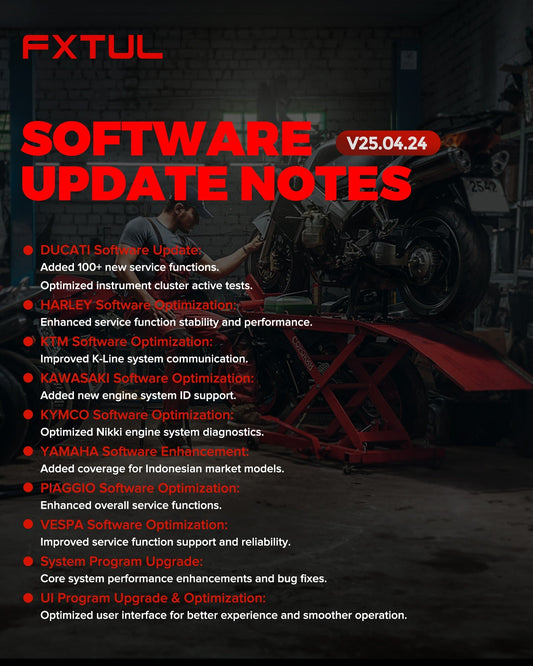 FXTUL

SOFTWARE UPDATE NOTES

V25.04.24

• DUCATI Software Update:
Added 100+ new service functions.
Optimized instrument cluster active tests.

• HARLEY Software Optimization:
Enhanced service function stability and performance.

• KTM Software Optimization:
Improved K-Line system communication.

• KAWASAKI Software Optimization:
Added new engine system ID support.

• KYMCO Software Optimization:
Optimized Nikki engine system diagnostics.

• YAMAHA Software Enhancement:
Added coverage for Indonesian market models.

• PIAGGIO Software Optimization:
Enhanced overall service functions.

• VESPA Software Optimization:
Improved service function support and reliability.

• System Program Upgrade:
Core system performance enhancements and bug fixes.

• UI Program Upgrade & Optimization:
Optimized user interface for better experience and smoother operation.